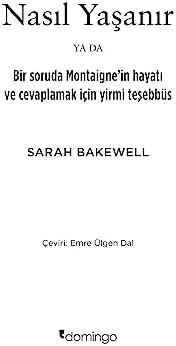 Nasıl Yaşanır

YA DA

Bir soruda Montaigne'in hayatı ve cevaplamak için yirmi teşebbüs

SARAH BAKEWELL

Çeviri: Emre Ülgen Dal

domingo